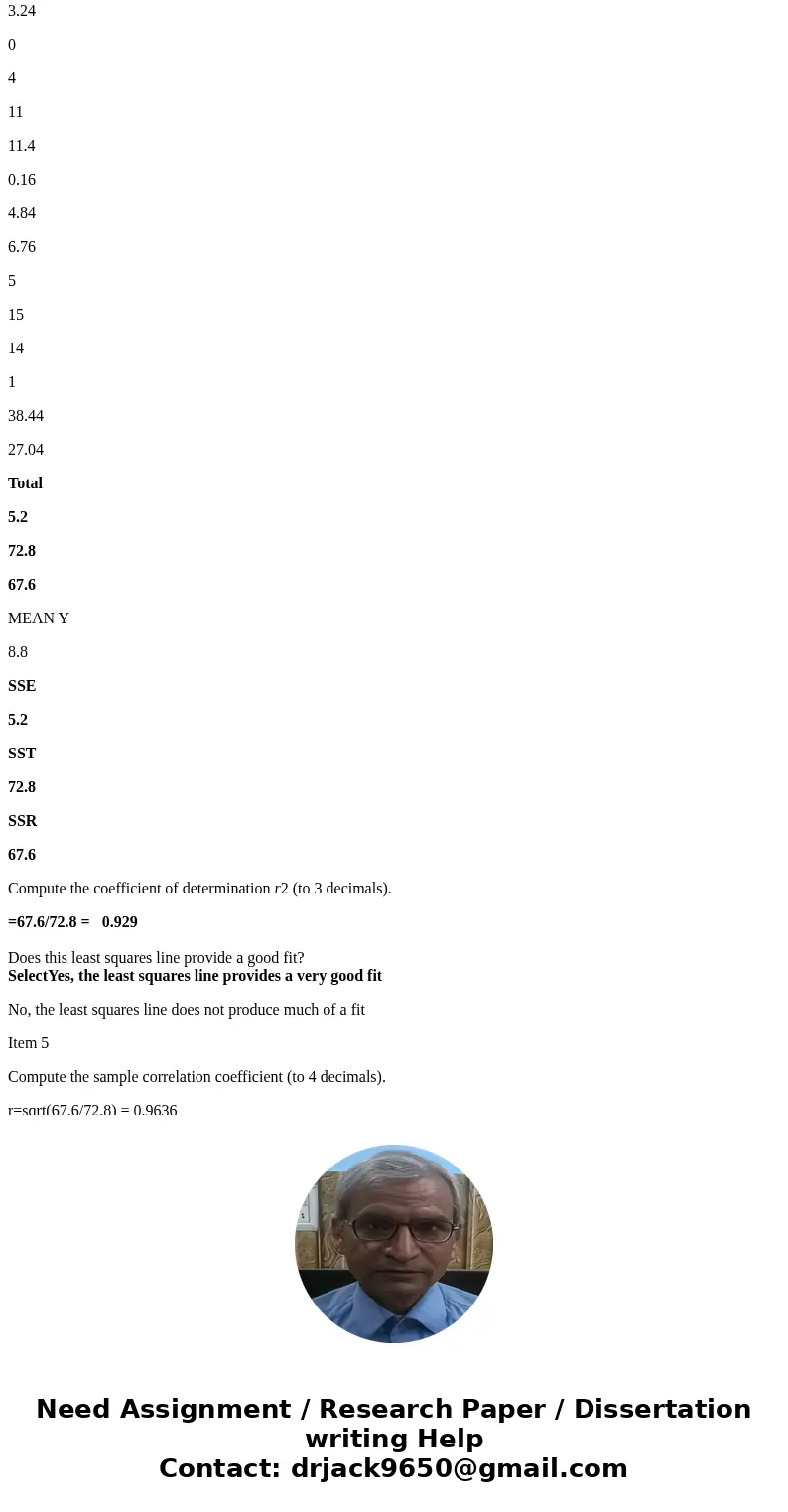 3.24

0

4

11

11.4

0.16

4.84

6.76

5

15

14

1

38.44

27.04

Total

5.2

72.8

67.6

MEAN Y

8.8

SSE

5.2

SST

72.8

SSR

67.6

Compute the coefficient of determination r2 (to 3 decimals).

=67.6/72.8 = 0.929

Does this least squares line provide a good fit?
SelectYes, the least squares line provides a very good fit

No, the least squares line does not produce much of a fit

Item 5

Compute the sample correlation coefficient (to 4 decimals).

r=sqrt(67.6/72.8) = 0.9636

Need Assignment / Research Paper / Dissertation writing Help
Contact: drjack9650@gmail.com